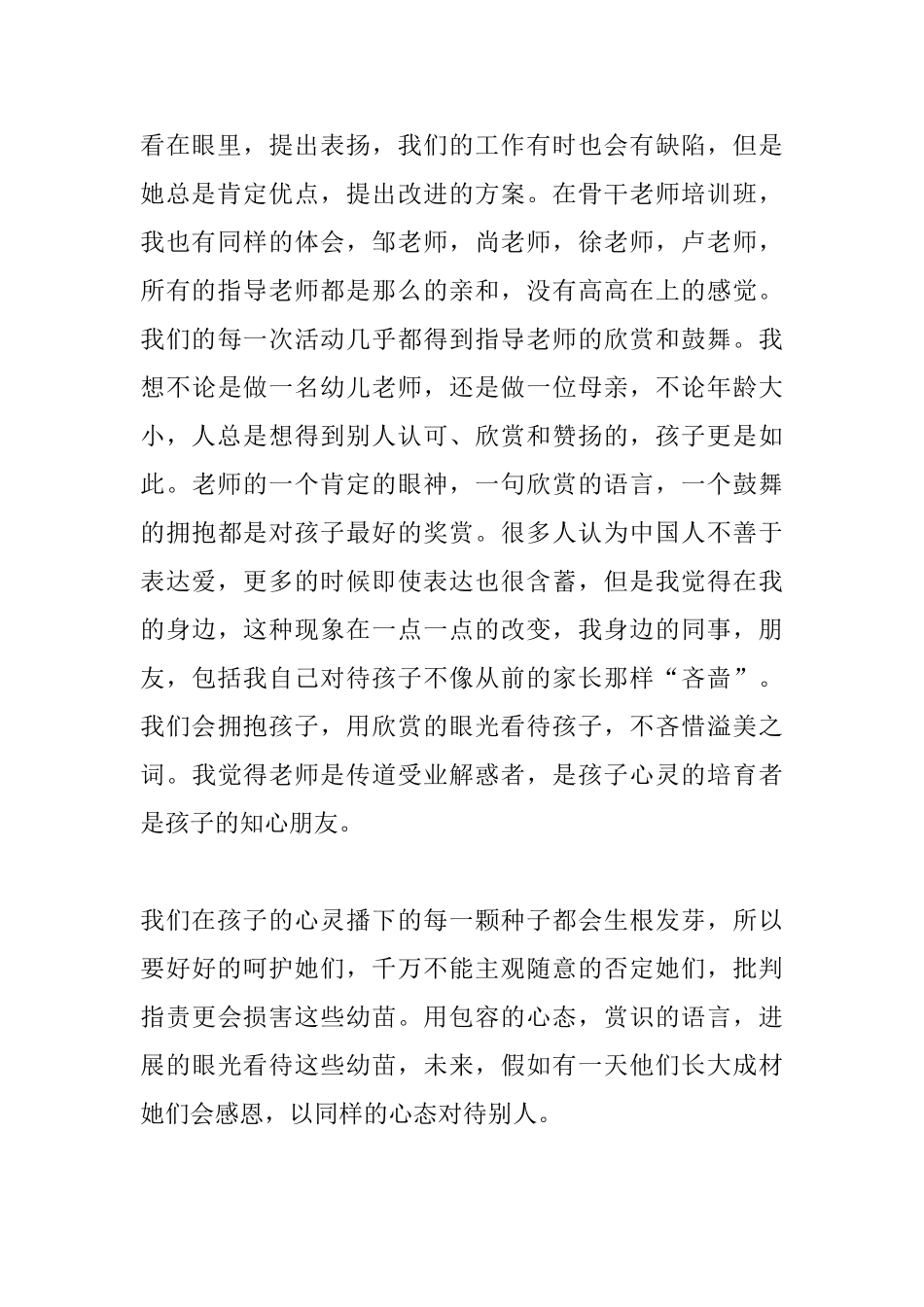 看在眼里，提出表扬，我们的工作有时也会有缺陷，但是她总是肯定优点，提出改进的方案。在骨干老师培训班，我也有同样的体会，邹老师，尚老师，徐老师，卢老师，所有的指导老师都是那么的亲和，没有高高在上的感觉。我们的每一次活动几乎都得到指导老师的欣赏和鼓舞。我想不论是做一名幼儿老师，还是做一位母亲，不论年龄大小，人总是想得到别人认可、欣赏和赞扬的，孩子更是如此。老师的一个肯定的眼神，一句欣赏的语言，一个鼓舞的拥抱都是对孩子最好的奖赏。很多人认为中国人不善于表达爱，更多的时候即使表达也很含蓄，但是我觉得在我的身边，这种现象在一点一点的改变，我身边的同事，朋友，包括我自己对待孩子不像从前的家长那样“吝啬”。我们会拥抱孩子，用欣赏的眼光看待孩子，不吝惜溢美之词。我觉得老师是传道受业解惑者，是孩子心灵的培育者是孩子的知心朋友。

我们在孩子的心灵播下的每一颗种子都会生根发芽，所以要好好的呵护她们，千万不能主观随意的否定她们，批判指责更会损害这些幼苗。用包容的心态，赏识的语言，进展的眼光看待这些幼苗，未来，假如有一天他们长大成材她们会感恩，以同样的心态对待别人。